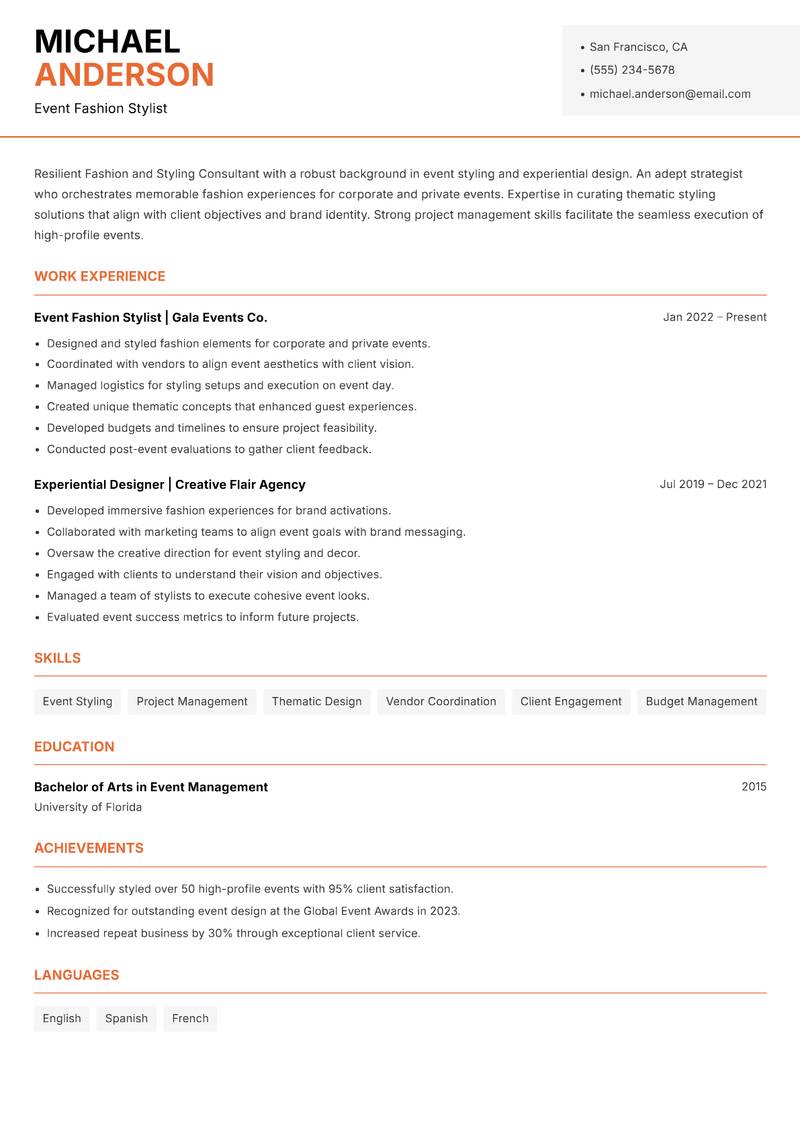 MICHAEL
ANDERSON
Event Fashion Stylist

• San Francisco, CA
• (555) 234-5678
• michael.anderson@email.com

Resilient Fashion and Styling Consultant with a robust background in event styling and experiential design. An adept strategist who orchestrates memorable fashion experiences for corporate and private events. Expertise in curating thematic styling solutions that align with client objectives and brand identity. Strong project management skills facilitate the seamless execution of high-profile events.

WORK EXPERIENCE

Event Fashion Stylist | Gala Events Co.
Jan 2022 – Present

• Designed and styled fashion elements for corporate and private events.
• Coordinated with vendors to align event aesthetics with client vision.
• Managed logistics for styling setups and execution on event day.
• Created unique thematic concepts that enhanced guest experiences.
• Developed budgets and timelines to ensure project feasibility.
• Conducted post-event evaluations to gather client feedback.

Experiential Designer | Creative Flair Agency
Jul 2019 – Dec 2021

• Developed immersive fashion experiences for brand activations.
• Collaborated with marketing teams to align event goals with brand messaging.
• Oversaw the creative direction for event styling and decor.
• Engaged with clients to understand their vision and objectives.
• Managed a team of stylists to execute cohesive event looks.
• Evaluated event success metrics to inform future projects.

SKILLS

Event Styling
Project Management
Thematic Design
Vendor Coordination
Client Engagement
Budget Management

EDUCATION

Bachelor of Arts in Event Management
2015
University of Florida

ACHIEVEMENTS

• Successfully styled over 50 high-profile events with 95% client satisfaction.
• Recognized for outstanding event design at the Global Event Awards in 2023.
• Increased repeat business by 30% through exceptional client service.

LANGUAGES

English
Spanish
French